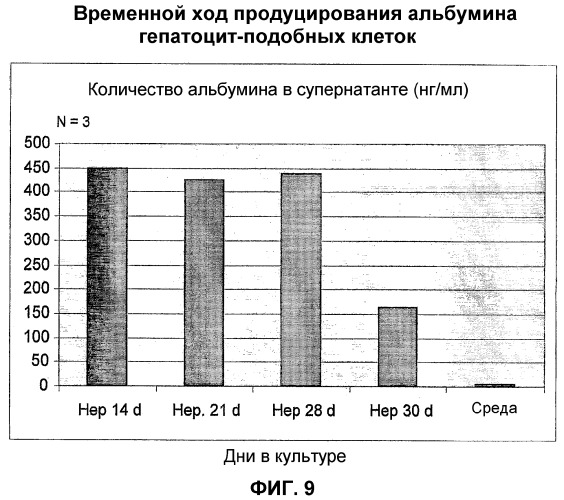 Временной ход продуцирования альбумина гепатоцит-подобных клеток

Количество альбумина в супернатанте (нг/мл)

N = 3

500
450
400
350
300
250
200
150
100
50
0

Hep 14 d
Hep. 21 d
Hep 28 d
Hep 30 d
Среда

Дни в культуре

ФИГ. 9